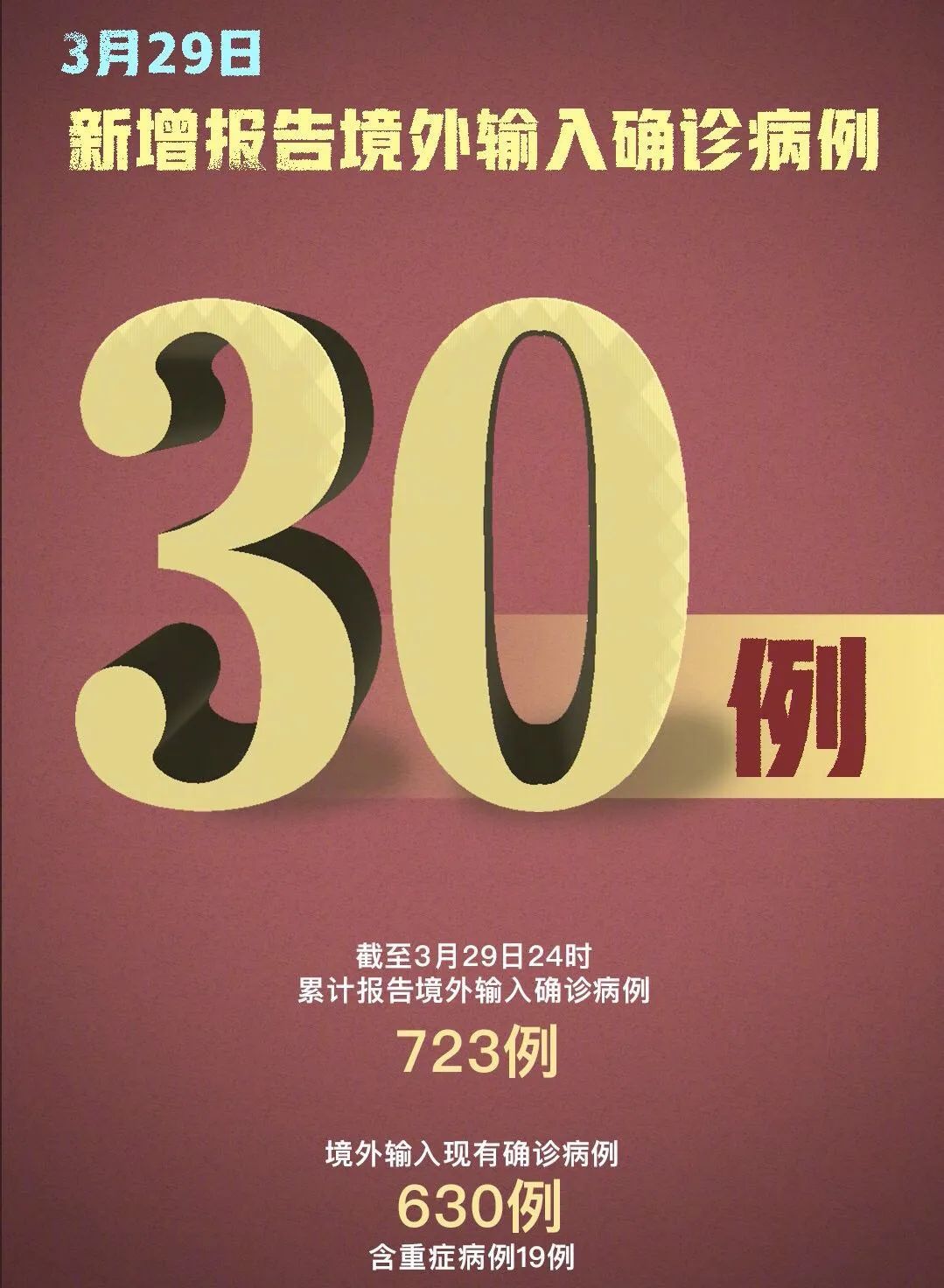 3月29日
新增报告境外输入确诊病例

30例

截至3月29日24时
累计报告境外输入确诊病例
723例

境外输入现有确诊病例
630例
含重症病例19例